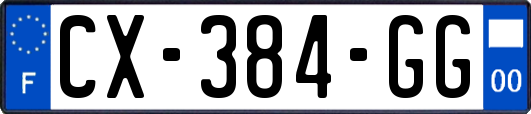 F

CX-384-GG

00